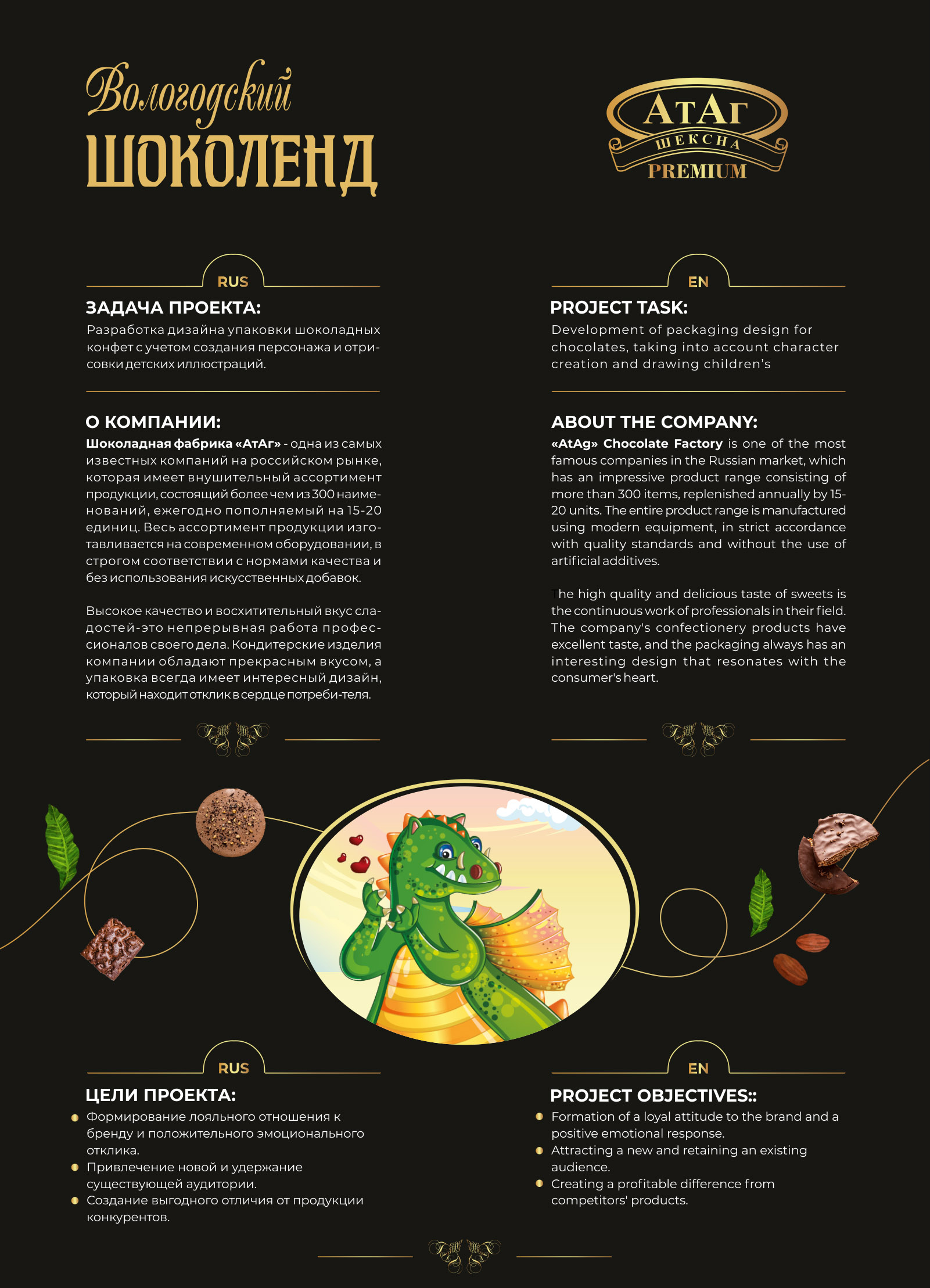 Вологодский
ШОКОЛЕНД

АтАг
ШЕКСНА
PREMIUM

RUS

ЗАДАЧА ПРОЕКТА:
Разработка дизайна упаковки шоколадных конфет с учетом создания персонажа и отрисовки детских иллюстраций.

О КОМПАНИИ:
Шоколадная фабрика «АтАг» - одна из самых известных компаний на российском рынке, которая имеет внушительный ассортимент продукции, состоящий более чем из 300 наименований, ежегодно пополняемый на 15-20 единиц. Весь ассортимент продукции изготавливается на современном оборудовании, в строгом соответствии с нормами качества и без использования искусственных добавок.

Высокое качество и восхитительный вкус сладостей-это непрерывная работа профессионалов своего дела. Кондитерские изделия компании обладают прекрасным вкусом, а упаковка всегда имеет интересный дизайн, который находит отклик в сердце потреби-теля.

EN

PROJECT TASK:
Development of packaging design for chocolates, taking into account character creation and drawing children's

ABOUT THE COMPANY:
«AtAg» Chocolate Factory is one of the most famous companies in the Russian market, which has an impressive product range consisting of more than 300 items, replenished annually by 15-20 units. The entire product range is manufactured using modern equipment, in strict accordance with quality standards and without the use of artificial additives.

The high quality and delicious taste of sweets is the continuous work of professionals in their field. The company's confectionery products have excellent taste, and the packaging always has an interesting design that resonates with the consumer's heart.

RUS

ЦЕЛИ ПРОЕКТА:
Формирование лояльного отношения к бренду и положительного эмоционального отклика.
Привлечение новой и удержание существующей аудитории.
Создание выгодного отличия от продукции конкурентов.

EN

PROJECT OBJECTIVES::
Formation of a loyal attitude to the brand and a positive emotional response.
Attracting a new and retaining an existing audience.
Creating a profitable difference from competitors' products.